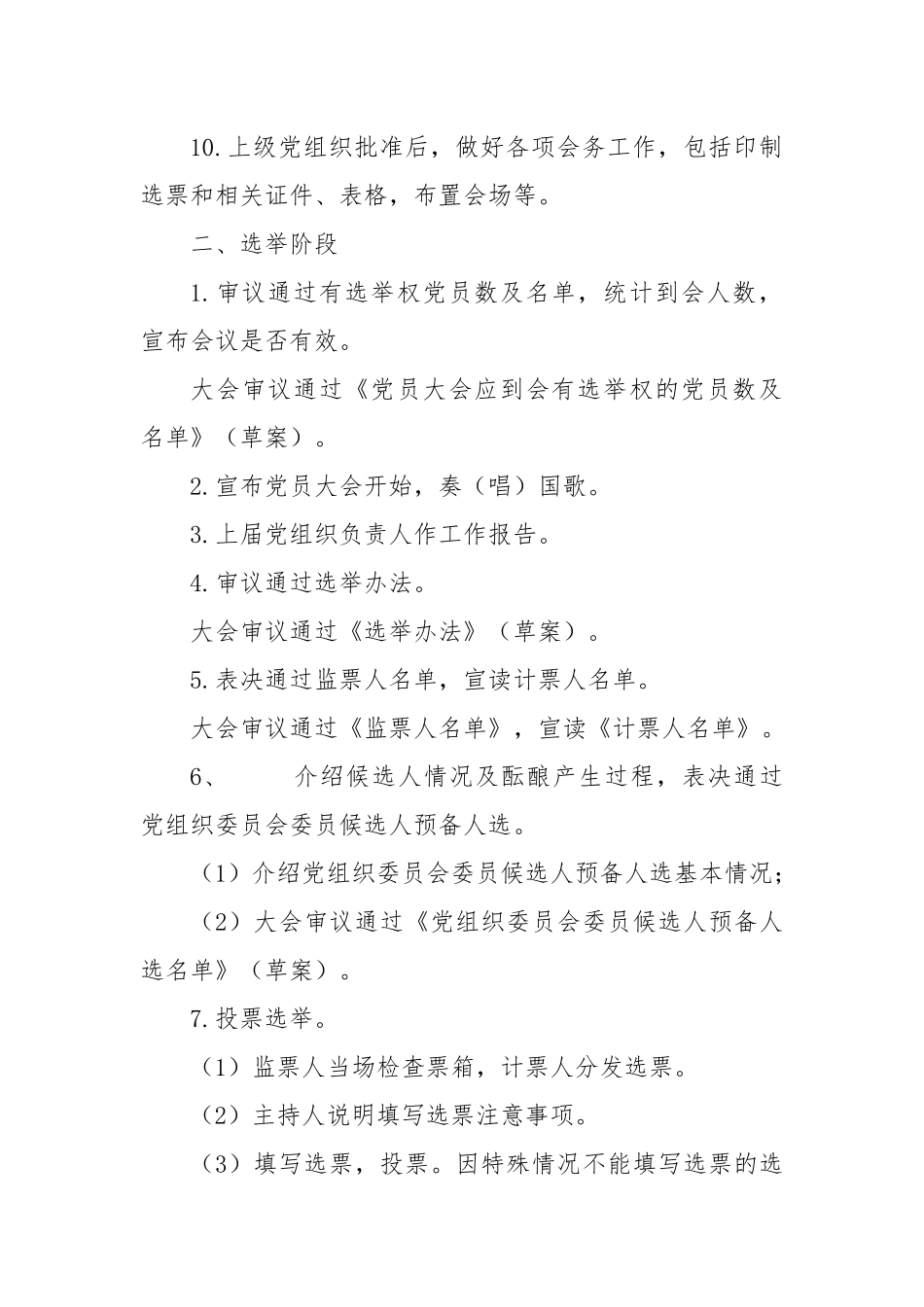 10.上级党组织批准后，做好各项会务工作，包括印制选票和相关证件、表格，布置会场等。

二、选举阶段

1.审议通过有选举权党员数及名单，统计到会人数，宣布会议是否有效。

大会审议通过《党员大会应到会有选举权的党员数及名单》（草案）。

2.宣布党员大会开始，奏（唱）国歌。

3.上届党组织负责人作工作报告。

4.审议通过选举办法。

大会审议通过《选举办法》（草案）。

5.表决通过监票人名单，宣读计票人名单。

大会审议通过《监票人名单》，宣读《计票人名单》。

6、　　介绍候选人情况及酝酿产生过程，表决通过党组织委员会委员候选人预备人选。

（1）介绍党组织委员会委员候选人预备人选基本情况；

（2）大会审议通过《党组织委员会委员候选人预备人选名单》（草案）。

7.投票选举。

（1）监票人当场检查票箱，计票人分发选票。

（2）主持人说明填写选票注意事项。

（3）填写选票，投票。因特殊情况不能填写选票的选